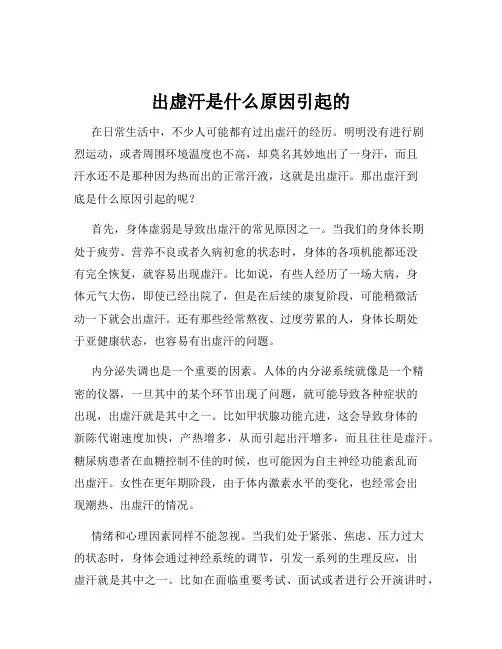 出虚汗是什么原因引起的

在日常生活中，不少人可能都有过出虚汗的经历。明明没有进行剧烈运动，或者周围环境温度也不高，却莫名其妙地出了一身汗，而且汗水还不是那种因为热而出的正常汗液，这就是出虚汗。那出虚汗到底是什么原因引起的呢？

首先，身体虚弱是导致出虚汗的常见原因之一。当我们的身体长期处于疲劳、营养不良或者久病初愈的状态时，身体的各项机能都还没有完全恢复，就容易出现虚汗。比如说，有些人经历了一场大病，身体元气大伤，即使已经出院了，但是在后续的康复阶段，可能稍微活动一下就会出虚汗。还有那些经常熬夜、过度劳累的人，身体长期处于亚健康状态，也容易有出虚汗的问题。

内分泌失调也是一个重要的因素。人体的内分泌系统就像是一个精密的仪器，一旦其中的某个环节出现了问题，就可能导致各种症状的出现，出虚汗就是其中之一。比如甲状腺功能亢进，这会导致身体的新陈代谢速度加快，产热增多，从而引起出汗增多，而且往往是虚汗。糖尿病患者在血糖控制不佳的时候，也可能因为自主神经功能紊乱而出虚汗。女性在更年期阶段，由于体内激素水平的变化，也经常会出现潮热、出虚汗的情况。

情绪和心理因素同样不能忽视。当我们处于紧张、焦虑、压力过大的状态时，身体会通过神经系统的调节，引发一系列的生理反应，出虚汗就是其中之一。比如在面临重要考试、面试或者进行公开演讲时，